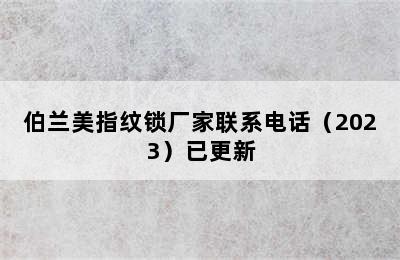 伯兰美指纹锁厂家联系电话（2023）已更新